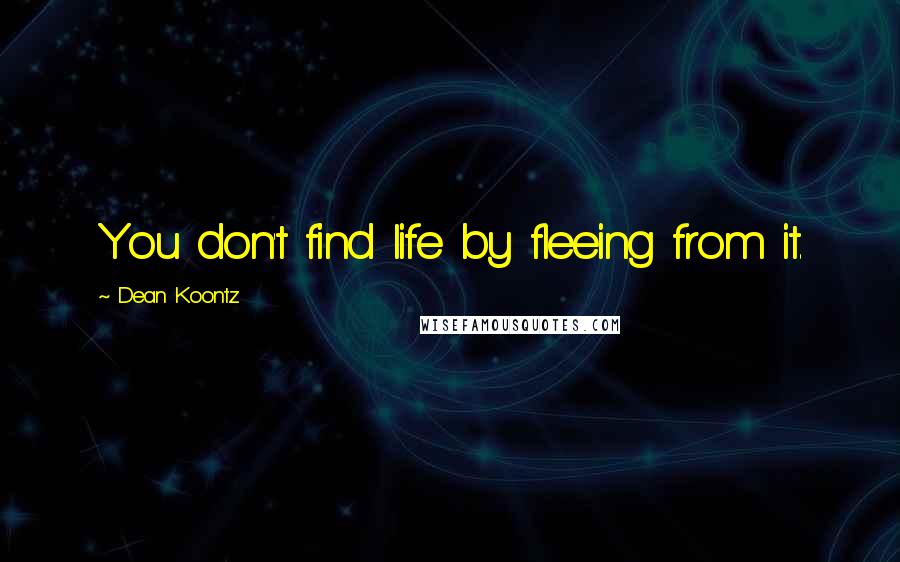 You don't find life by fleeing from it.

~ Dean Koontz

WISEFAMOUSQUOTES.COM